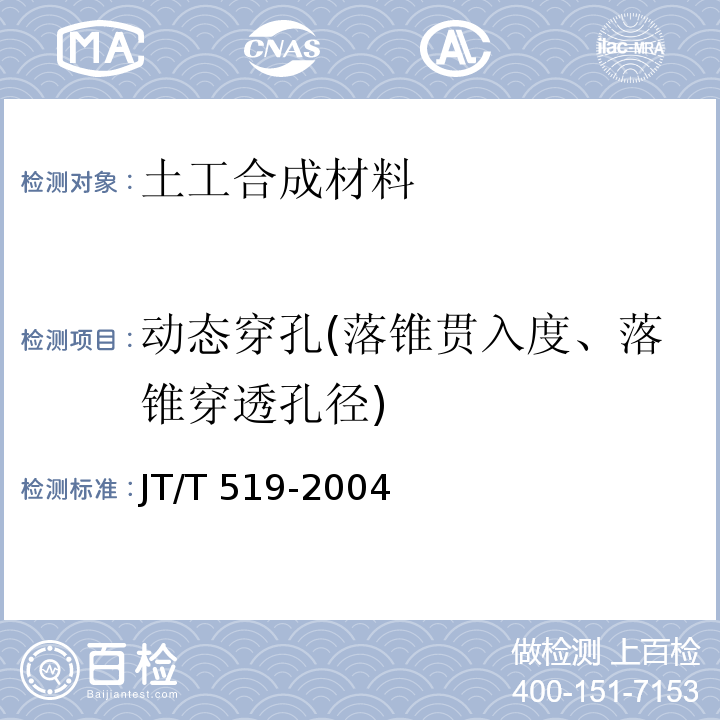 MA CNAS AL ilac-MRA

检测对象：土工合成材料

检测项目：动态穿孔(落锥贯入度、落锥穿透孔径)

检测标准：JT/T 519-2004

百检
Baijiantest.com

做检测 上百检
400-151-7153